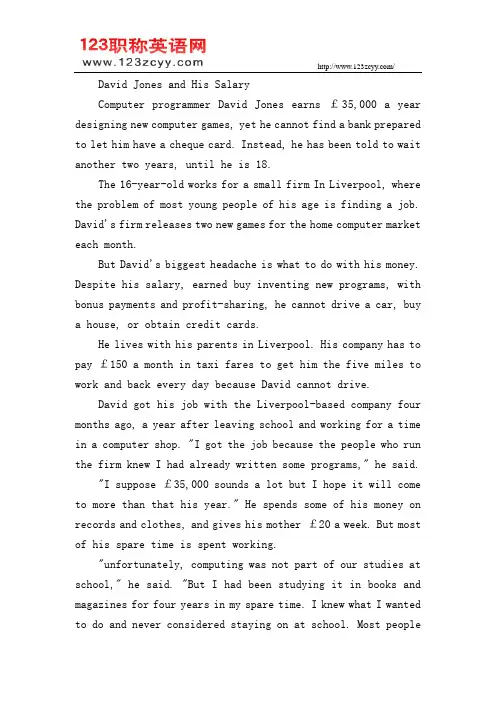 123职称英语网
www.123zcyy.com

http://www.123zcyy.com/

David Jones and His Salary

Computer programmer David Jones earns ￡35,000 a year designing new computer games, yet he cannot find a bank prepared to let him have a cheque card. Instead, he has been told to wait another two years, until he is 18.

The 16-year-old works for a small firm In Liverpool, where the problem of most young people of his age is finding a job. David's firm releases two new games for the home computer market each month.

But David's biggest headache is what to do with his money. Despite his salary, earned buy inventing new programs, with bonus payments and profit-sharing, he cannot drive a car, buy a house, or obtain credit cards.

He lives with his parents in Liverpool. His company has to pay ￡150 a month in taxi fares to get him the five miles to work and back every day because David cannot drive.

David got his job with the Liverpool-based company four months ago, a year after leaving school and working for a time in a computer shop. "I got the job because the people who run the firm knew I had already written some programs," he said.

"I suppose ￡35,000 sounds a lot but I hope it will come to more than that his year." He spends some of his money on records and clothes, and gives his mother ￡20 a week. But most of his spare time is spent working.

"unfortunately, computing was not part of our studies at school," he said. "But I had been studying it in books and magazines for four years in my spare time. I knew what I wanted to do and never considered staying on at school. Most people